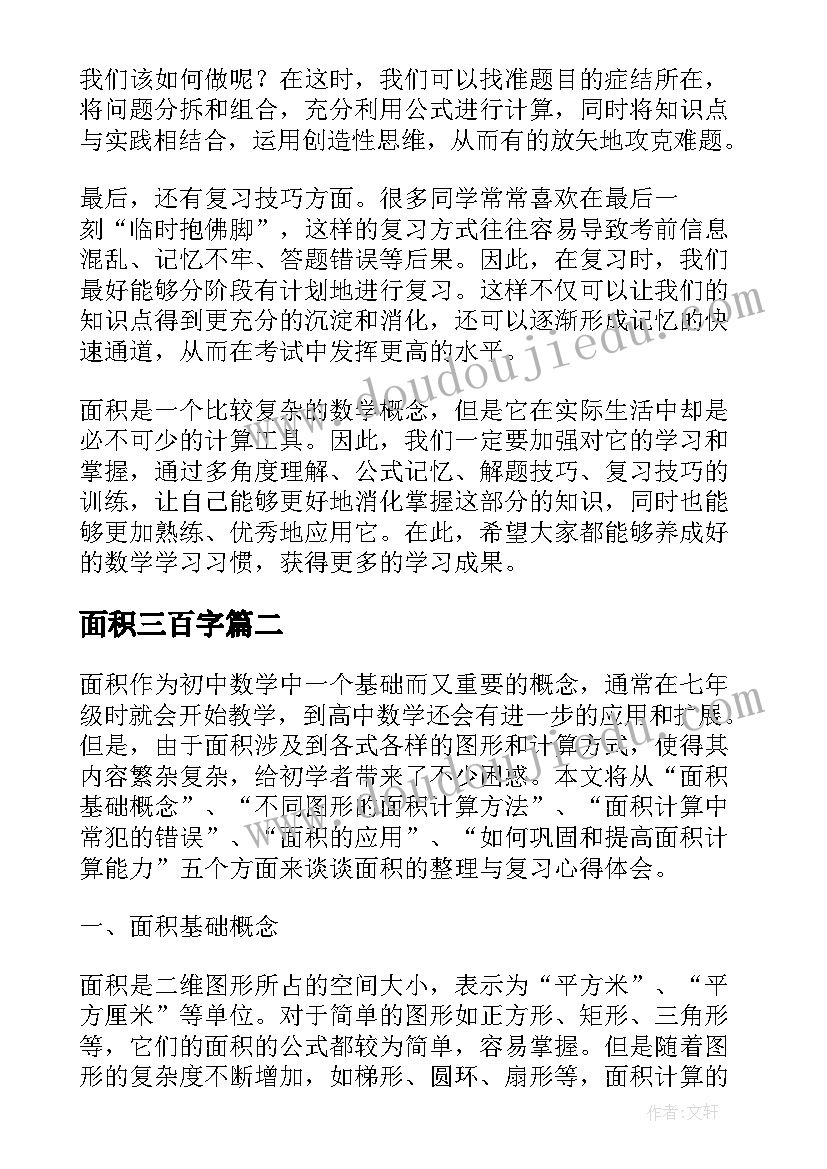 我们该如何做呢？在这时，我们可以找准题目的症结所在，将问题分拆和组合，充分利用公式进行计算，同时将知识点与实践相结合，运用创造性思维，从而有的放矢地攻克难题。

最后，还有复习技巧方面。很多同学常常喜欢在最后一刻“临时抱佛脚”，这样的复习方式往往容易导致考前信息混乱、记忆不牢、答题错误等后果。因此，在复习时，我们最好能够分阶段有计划地进行复习。这样不仅可以让我们的知识点得到更充分的沉淀和消化，还可以逐渐形成记忆的快速通道，从而在考试中发挥更高的水平。

面积是一个比较复杂的数学概念，但是它在实际生活中却是必不可少的计算工具。因此，我们一定要加强对它的学习和掌握，通过多角度理解、公式记忆、解题技巧、复习技巧的训练，让自己能够更好地消化掌握这部分的知识，同时也能够更加熟练、优秀地应用它。在此，希望大家都能够养成好的数学学习习惯，获得更多的学习成果。

面积三百字篇二

面积作为初中数学中一个基础而又重要的概念，通常在七年级时就会开始教学，到高中数学还会有进一步的应用和扩展。但是，由于面积涉及到各式各样的图形和计算方式，使得其内容繁杂复杂，给初学者带来了不少困惑。本文将从“面积基础概念”、“不同图形的面积计算方法”、“面积计算中常犯的错误”、“面积的应用”、“如何巩固和提高面积计算能力”五个方面来谈谈面积的整理与复习心得体会。

一、面积基础概念

面积是二维图形所占的空间大小，表示为“平方米”、“平方厘米”等单位。对于简单的图形如正方形、矩形、三角形等，它们的面积的公式都较为简单，容易掌握。但是随着图形的复杂度不断增加，如梯形、圆环、扇形等，面积计算的

www.doudoujiedu.com

作者：文轩